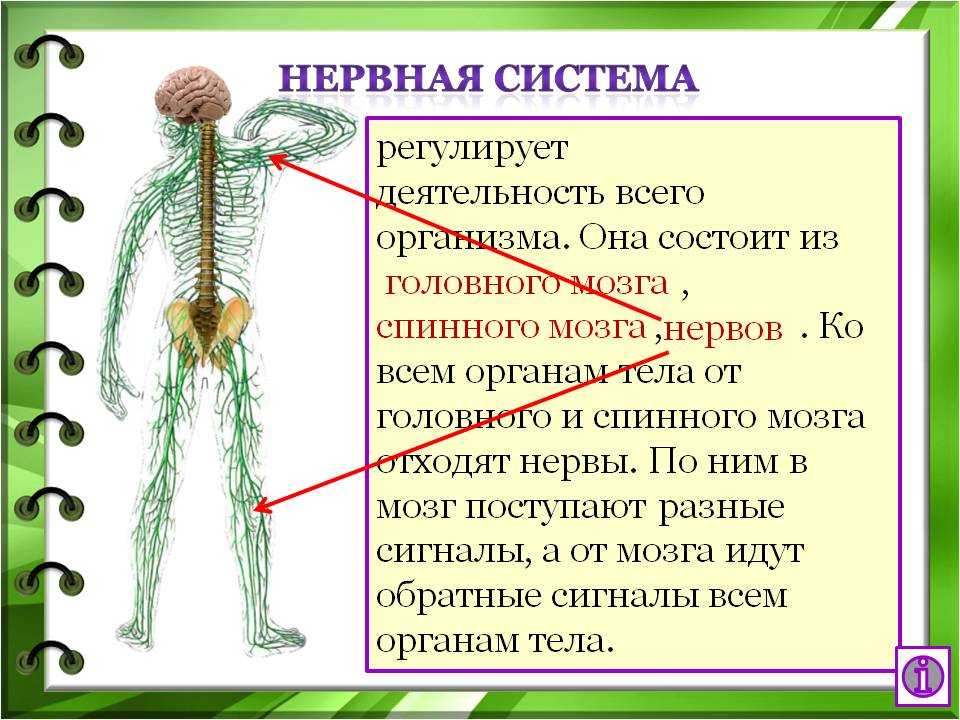 НЕРВНАЯ СИСТЕМА

регулирует деятельность всего организма. Она состоит из головного мозга , спинного мозга ,нервов . Ко всем органам тела от головного и спинного мозга отходят нервы. По ним в мозг поступают разные сигналы, а от мозга идут обратные сигналы всем органам тела.

i